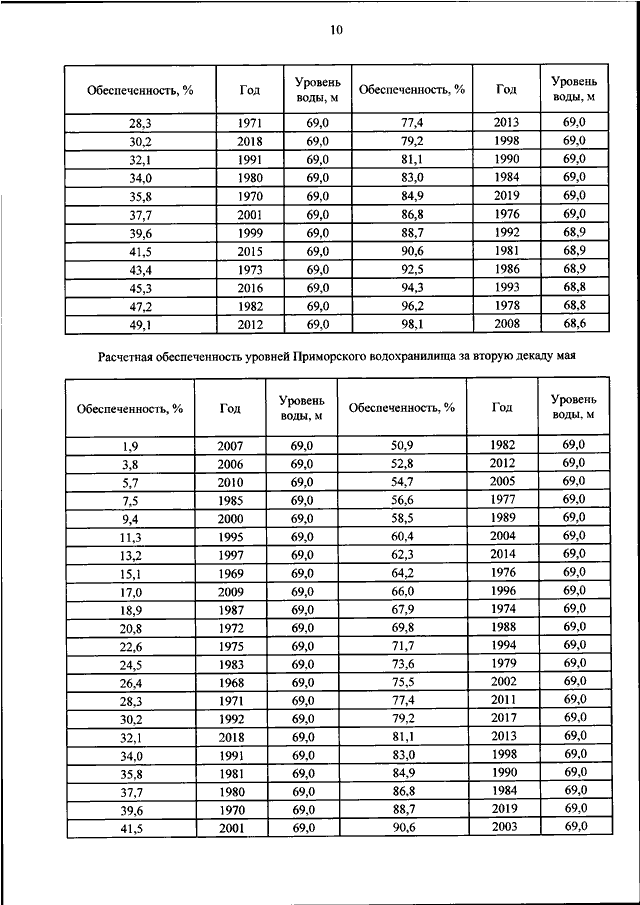 10

| Обеспеченность, % | Год | Уровень воды, м | Обеспеченность, % | Год | Уровень воды, м |
|---|---|---|---|---|---|
| 28,3 | 1971 | 69,0 | 77,4 | 2013 | 69,0 |
| 30,2 | 2018 | 69,0 | 79,2 | 1998 | 69,0 |
| 32,1 | 1991 | 69,0 | 81,1 | 1990 | 69,0 |
| 34,0 | 1980 | 69,0 | 83,0 | 1984 | 69,0 |
| 35,8 | 1970 | 69,0 | 84,9 | 2019 | 69,0 |
| 37,7 | 2001 | 69,0 | 86,8 | 1976 | 69,0 |
| 39,6 | 1999 | 69,0 | 88,7 | 1992 | 68,9 |
| 41,5 | 2015 | 69,0 | 90,6 | 1981 | 68,9 |
| 43,4 | 1973 | 69,0 | 92,5 | 1986 | 68,9 |
| 45,3 | 2016 | 69,0 | 94,3 | 1993 | 68,8 |
| 47,2 | 1982 | 69,0 | 96,2 | 1978 | 68,8 |
| 49,1 | 2012 | 69,0 | 98,1 | 2008 | 68,6 |

Расчетная обеспеченность уровней Приморского водохранилища за вторую декаду мая

| Обеспеченность, % | Год | Уровень воды, м | Обеспеченность, % | Год | Уровень воды, м |
|---|---|---|---|---|---|
| 1,9 | 2007 | 69,0 | 50,9 | 1982 | 69,0 |
| 3,8 | 2006 | 69,0 | 52,8 | 2012 | 69,0 |
| 5,7 | 2010 | 69,0 | 54,7 | 2005 | 69,0 |
| 7,5 | 1985 | 69,0 | 56,6 | 1977 | 69,0 |
| 9,4 | 2000 | 69,0 | 58,5 | 1989 | 69,0 |
| 11,3 | 1995 | 69,0 | 60,4 | 2004 | 69,0 |
| 13,2 | 1997 | 69,0 | 62,3 | 2014 | 69,0 |
| 15,1 | 1969 | 69,0 | 64,2 | 1976 | 69,0 |
| 17,0 | 2009 | 69,0 | 66,0 | 1996 | 69,0 |
| 18,9 | 1987 | 69,0 | 67,9 | 1974 | 69,0 |
| 20,8 | 1972 | 69,0 | 69,8 | 1988 | 69,0 |
| 22,6 | 1975 | 69,0 | 71,7 | 1994 | 69,0 |
| 24,5 | 1983 | 69,0 | 73,6 | 1979 | 69,0 |
| 26,4 | 1968 | 69,0 | 75,5 | 2002 | 69,0 |
| 28,3 | 1971 | 69,0 | 77,4 | 2011 | 69,0 |
| 30,2 | 1992 | 69,0 | 79,2 | 2017 | 69,0 |
| 32,1 | 2018 | 69,0 | 81,1 | 2013 | 69,0 |
| 34,0 | 1991 | 69,0 | 83,0 | 1998 | 69,0 |
| 35,8 | 1981 | 69,0 | 84,9 | 1990 | 69,0 |
| 37,7 | 1980 | 69,0 | 86,8 | 1984 | 69,0 |
| 39,6 | 1970 | 69,0 | 88,7 | 2019 | 69,0 |
| 41,5 | 2001 | 69,0 | 90,6 | 2003 | 69,0 |